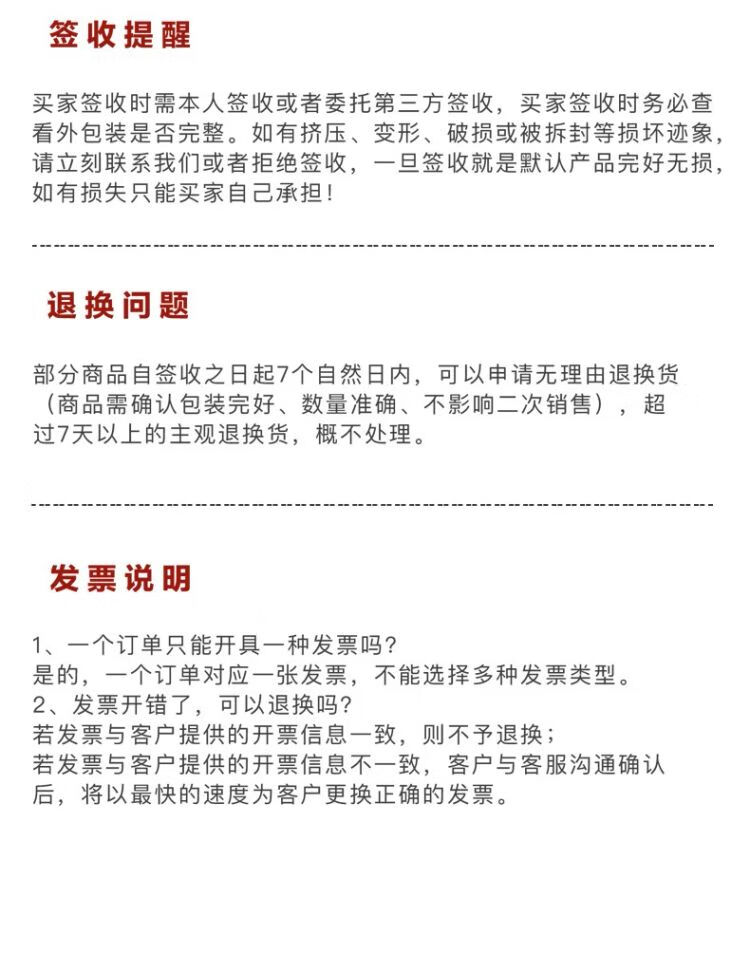 签收提醒

买家签收时需本人签收或者委托第三方签收，买家签收时务必查看外包装是否完整。如有挤压、变形、破损或被拆封等损坏迹象，请立刻联系我们或者拒绝签收，一旦签收就是默认产品完好无损，如有损失只能买家自己承担！

退换问题

部分商品自签收之日起7个自然日内，可以申请无理由退换货（商品需确认包装完好、数量准确、不影响二次销售），超过7天以上的主观退换货，概不处理。

发票说明

1、一个订单只能开具一种发票吗？
是的，一个订单对应一张发票，不能选择多种发票类型。
2、发票开错了，可以退换吗？
若发票与客户提供的开票信息一致，则不予退换；
若发票与客户提供的开票信息不一致，客户与客服沟通确认后，将以最快的速度为客户更换正确的发票。